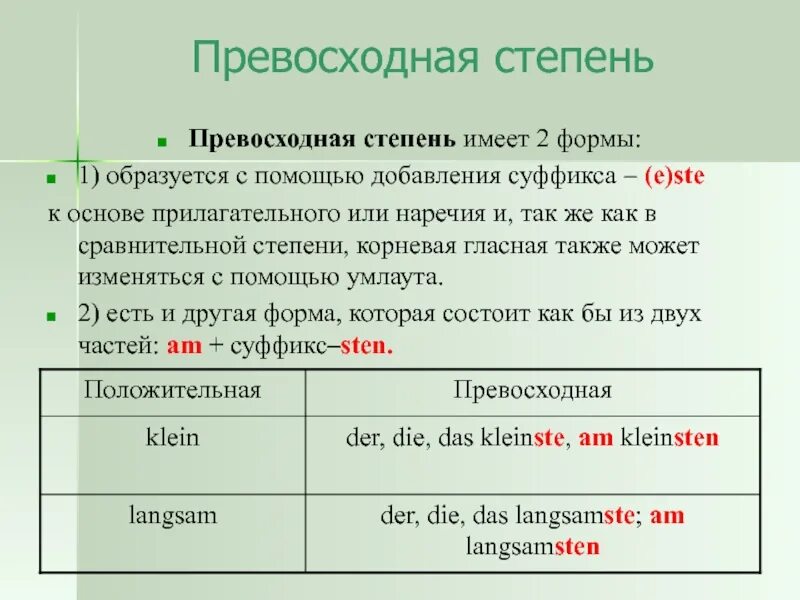 Превосходная степень

Превосходная степень имеет 2 формы:

1) образуется с помощью добавления суффикса – (e)ste к основе прилагательного или наречия и, так же как в сравнительной степени, корневая гласная также может изменяться с помощью умлаута.

2) есть и другая форма, которая состоит как бы из двух частей: am + суффикс–sten.

| Положительная | Превосходная |
|---|---|
| klein | der, die, das kleinste, am kleinsten |
| langsam | der, die, das langsamste; am langsamsten |